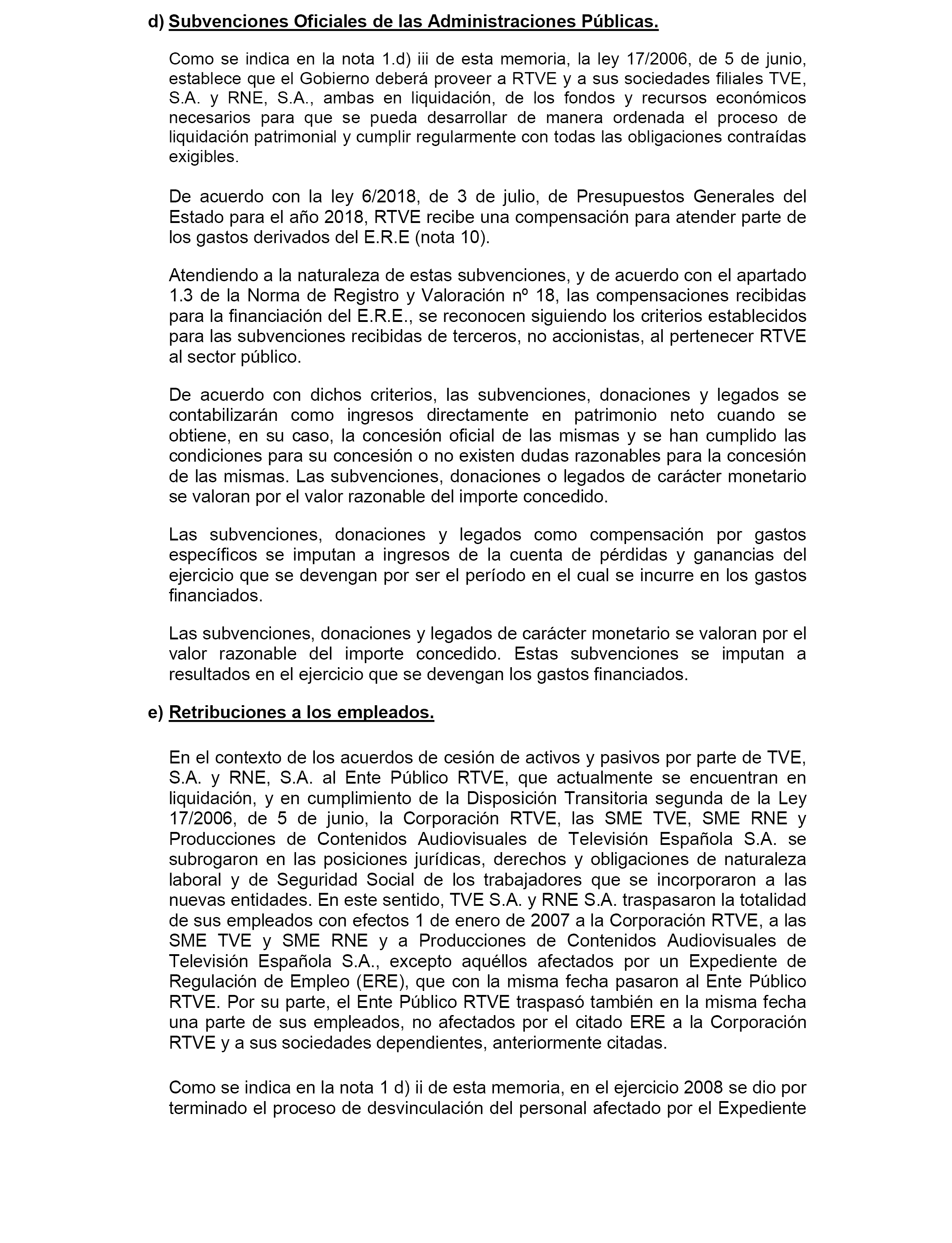 d) Subvenciones Oficiales de las Administraciones Públicas.

Como se indica en la nota 1.d) iii de esta memoria, la ley 17/2006, de 5 de junio, establece que el Gobierno deberá proveer a RTVE y a sus sociedades filiales TVE, S.A. y RNE, S.A., ambas en liquidación, de los fondos y recursos económicos necesarios para que se pueda desarrollar de manera ordenada el proceso de liquidación patrimonial y cumplir regularmente con todas las obligaciones contraídas exigibles.

De acuerdo con la ley 6/2018, de 3 de julio, de Presupuestos Generales del Estado para el año 2018, RTVE recibe una compensación para atender parte de los gastos derivados del E.R.E (nota 10).

Atendiendo a la naturaleza de estas subvenciones, y de acuerdo con el apartado 1.3 de la Norma de Registro y Valoración nº 18, las compensaciones recibidas para la financiación del E.R.E., se reconocen siguiendo los criterios establecidos para las subvenciones recibidas de terceros, no accionistas, al pertenecer RTVE al sector público.

De acuerdo con dichos criterios, las subvenciones, donaciones y legados se contabilizarán como ingresos directamente en patrimonio neto cuando se obtiene, en su caso, la concesión oficial de las mismas y se han cumplido las condiciones para su concesión o no existen dudas razonables para la concesión de las mismas. Las subvenciones, donaciones o legados de carácter monetario se valoran por el valor razonable del importe concedido.

Las subvenciones, donaciones y legados como compensación por gastos específicos se imputan a ingresos de la cuenta de pérdidas y ganancias del ejercicio que se devengan por ser el período en el cual se incurre en los gastos financiados.

Las subvenciones, donaciones y legados de carácter monetario se valoran por el valor razonable del importe concedido. Estas subvenciones se imputan a resultados en el ejercicio que se devengan los gastos financiados.

e) Retribuciones a los empleados.

En el contexto de los acuerdos de cesión de activos y pasivos por parte de TVE, S.A. y RNE, S.A. al Ente Público RTVE, que actualmente se encuentran en liquidación, y en cumplimiento de la Disposición Transitoria segunda de la Ley 17/2006, de 5 de junio, la Corporación RTVE, las SME TVE, SME RNE y Producciones de Contenidos Audiovisuales de Televisión Española S.A. se subrogaron en las posiciones jurídicas, derechos y obligaciones de naturaleza laboral y de Seguridad Social de los trabajadores que se incorporaron a las nuevas entidades. En este sentido, TVE S.A. y RNE S.A. traspasaron la totalidad de sus empleados con efectos 1 de enero de 2007 a la Corporación RTVE, a las SME TVE y SME RNE y a Producciones de Contenidos Audiovisuales de Televisión Española S.A., excepto aquéllos afectados por un Expediente de Regulación de Empleo (ERE), que con la misma fecha pasaron al Ente Público RTVE. Por su parte, el Ente Público RTVE traspasó también en la misma fecha una parte de sus empleados, no afectados por el citado ERE a la Corporación RTVE y a sus sociedades dependientes, anteriormente citadas.

Como se indica en la nota 1 d) ii de esta memoria, en el ejercicio 2008 se dio por terminado el proceso de desvinculación del personal afectado por el Expediente